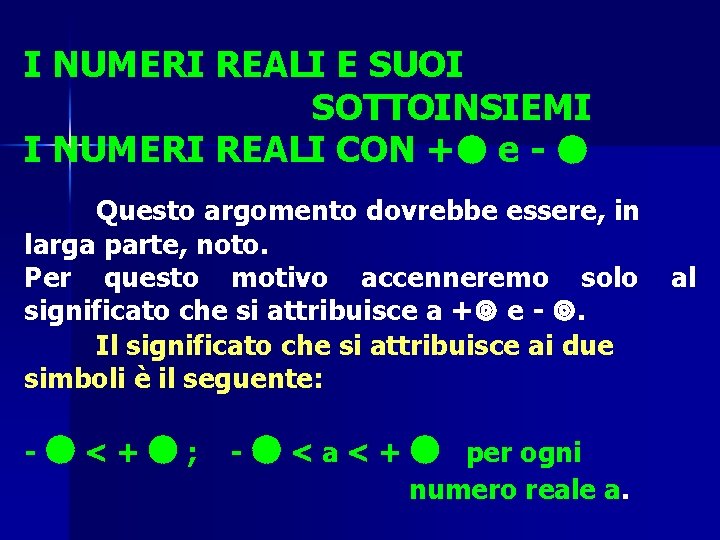 I NUMERI REALI E SUOI SOTTOINSIEMI
I NUMERI REALI CON +● e - ●

Questo argomento dovrebbe essere, in larga parte, noto.
Per questo motivo accenneremo solo al significato che si attribuisce a +◎ e - ◎.

Il significato che si attribuisce ai due simboli è il seguente:

- ● < + ● ; - ● < a < + ● per ogni numero reale a.